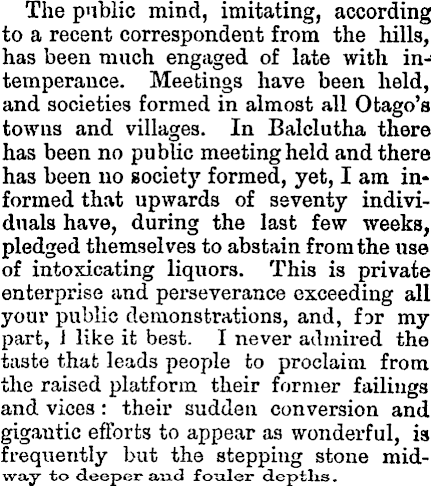 The public mind, imitating, according to a recent correspondent from the hills, has been much engaged of late with intemperance. Meetings have been held, and societies formed in almost all Otago's towns and villages. In Balclutha there has been no public meeting held and there has been no society formed, yet, I am informed that upwards of seventy individuals have, during the last few weeks, pledged themselves to abstain from the use of intoxicating liquors. This is private enterprise and perseverance exceeding all your public demonstrations, and, for my part, I like it best. I never admired the taste that leads people to proclaim from the raised platform their former failings and vices: their sudden conversion and gigantic efforts to appear as wonderful, is frequently but the stepping stone midway to deeper and fouler depths.